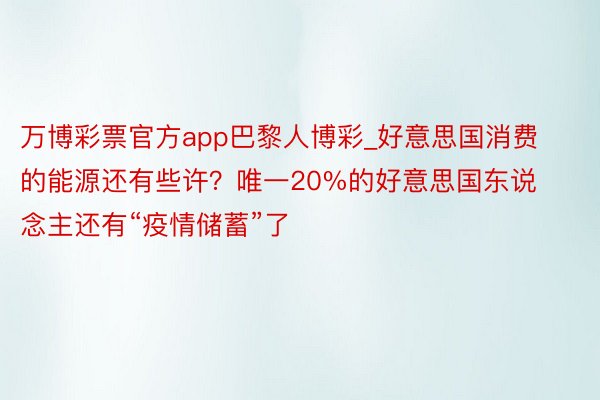 万博彩票官方app巴黎人博彩_好意思国消费的能源还有些许？唯一20%的好意思国东说念主还有“疫情储蓄”了